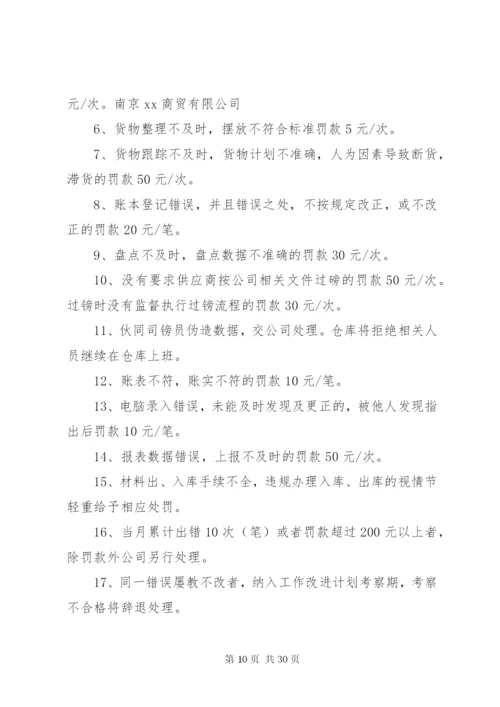 元/次。南京 xx 商贸有限公司

6、货物整理不及时，摆放不符合标准罚款 5 元/次。

7、货物跟踪不及时，货物计划不准确，人为因素导致断货，滞货的罚款 50 元/次。

8、账本登记错误，并且错误之处，不按规定改正，或不改正的罚款 20 元/笔。

9、盘点不及时，盘点数据不准确的罚款 30 元/次。

10、没有要求供应商按公司相关文件过磅的罚款 50 元/次。过镑时没有监督执行过镑流程的罚款 30 元/次。

11、伙同司镑员伪造数据，交公司处理。仓库将拒绝相关人员继续在仓库上班。

12、账表不符，账实不符的罚款 10 元/笔。

13、电脑录入错误，未能及时发现及更正的，被他人发现指出后罚款 10 元/笔。

14、报表数据错误，上报不及时的罚款 50 元/次。

15、材料出、入库手续不全，违规办理入库、出库的视情节轻重给予相应处罚。

16、当月累计出错 10 次（笔）或者罚款超过 200 元以上者，除罚款外公司另行处理。

17、同一错误屡教不改者，纳入工作改进计划考察期，考察不合格将辞退处理。

第 10 页 共 30 页